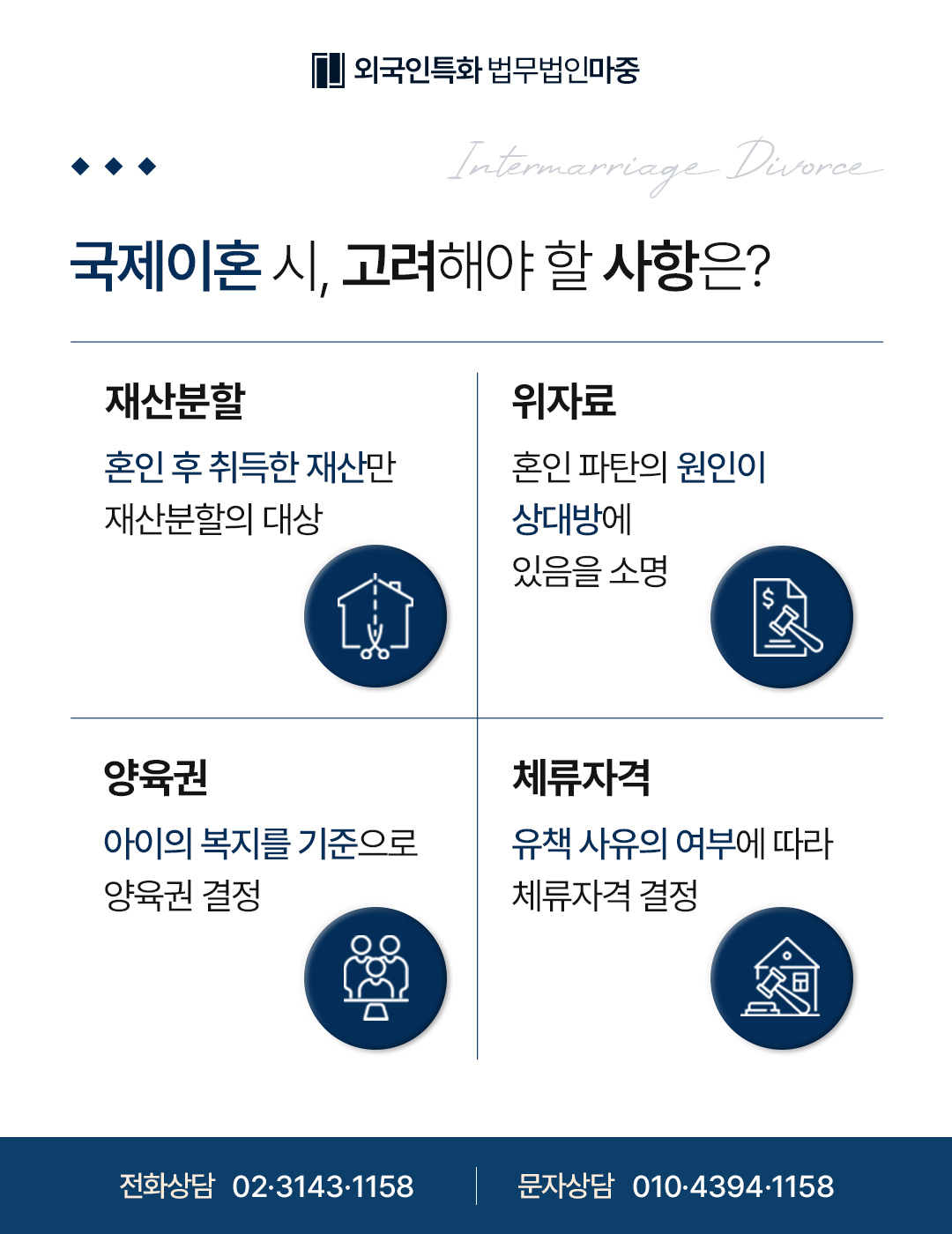 외국인특화 법무법인마중

Intermarriage Divorce

국제이혼 시, 고려해야 할 사항은?

재산분할

혼인 후 취득한 재산만 재산분할의 대상

위자료

혼인 파탄의 원인이 상대방에 있음을 소명

양육권

아이의 복지를 기준으로 양육권 결정

체류자격

유책 사유의 여부에 따라 체류자격 결정

전화상담 02·3143·1158

문자상담 010·4394·1158